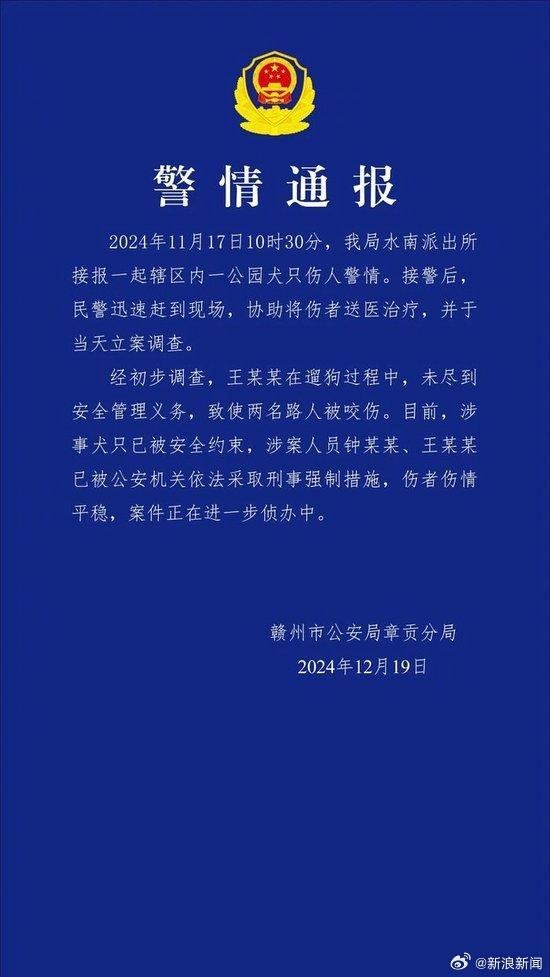 警情通报

2024年11月17日10时30分，我局水南派出所接报一起辖区内一公园犬只伤人警情。接警后，民警迅速赶到现场，协助将伤者送医治疗，并于当天立案调查。

经初步调查，王某某在遛狗过程中，未尽到安全管理义务，致使两名路人被咬伤。目前，涉事犬只已被安全约束，涉案人员钟某某、王某某已被公安机关依法采取刑事强制措施，伤者伤情平稳，案件正在进一步侦办中。

赣州市公安局章贡分局
2024年12月19日

@新浪新闻